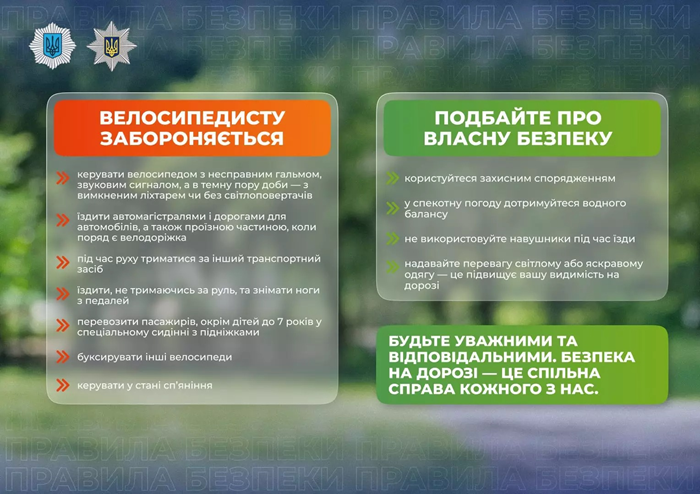 ПРАВИЛА БЕЗПЕКИ ПРАВИЛА БЕЗПЕКИ
ПРАВИЛА БЕЗПЕКИ ПРАВИЛА БЕЗПЕКИ

ВЕЛОСИПЕДИСТУ ЗАБОРОНЯЄТЬСЯ

керувати велосипедом з несправним гальмом, звуковим сигналом, а в темну пору доби — з вимкненим ліхтарем чи без світлоповертачів

їздити автомагістралями і дорогами для автомобілів, а також проїзною частиною, коли поряд є велодоріжка

під час руху триматися за інший транспортний засіб

їздити, не тримаючись за руль, та знімати ноги з педалей

перевозити пасажирів, окрім дітей до 7 років у спеціальному сидінні з підніжками

буксирувати інші велосипеди

керувати у стані сп'яніння

ПОДБАЙТЕ ПРО ВЛАСНУ БЕЗПЕКУ

користуйтеся захисним спорядженням

у спекотну погоду дотримуйтеся водного балансу

не використовуйте навушники під час їзди

надавайте перевагу світлому або яскравому одягу — це підвищує вашу видимість на дорозі

БУДЬТЕ УВАЖНИМИ ТА ВІДПОВІДАЛЬНИМИ. БЕЗПЕКА НА ДОРОЗІ — ЦЕ СПІЛЬНА СПРАВА КОЖНОГО З НАС.

ПРАВИЛА БЕЗПЕКИ ПРАВИЛА БЕЗПЕКИ
ПРАВИЛА БЕЗПЕКИ ПРАВИЛА БЕЗПЕКИ